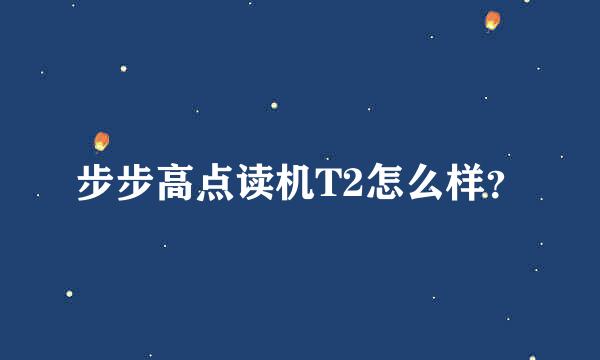 步步高点读机T2怎么样?